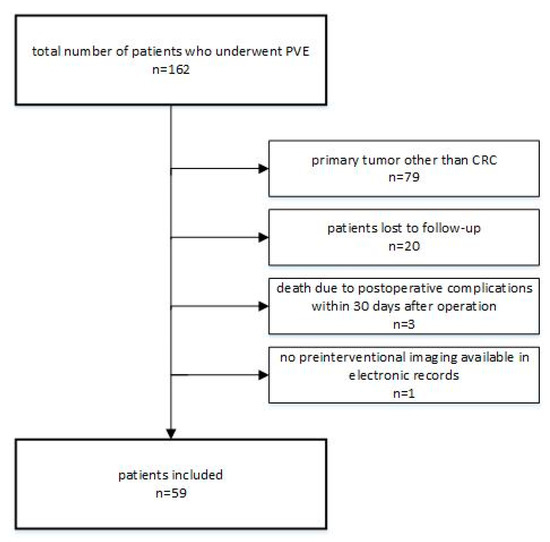 total number of patients who underwent PVE
n=162

primary tumor other than CRC
n=79

patients lost to follow-up
n=20

death due to postoperative complications within 30 days after operation
n=3

no preinterventional imaging available in electronic records
n=1

patients included
n=59